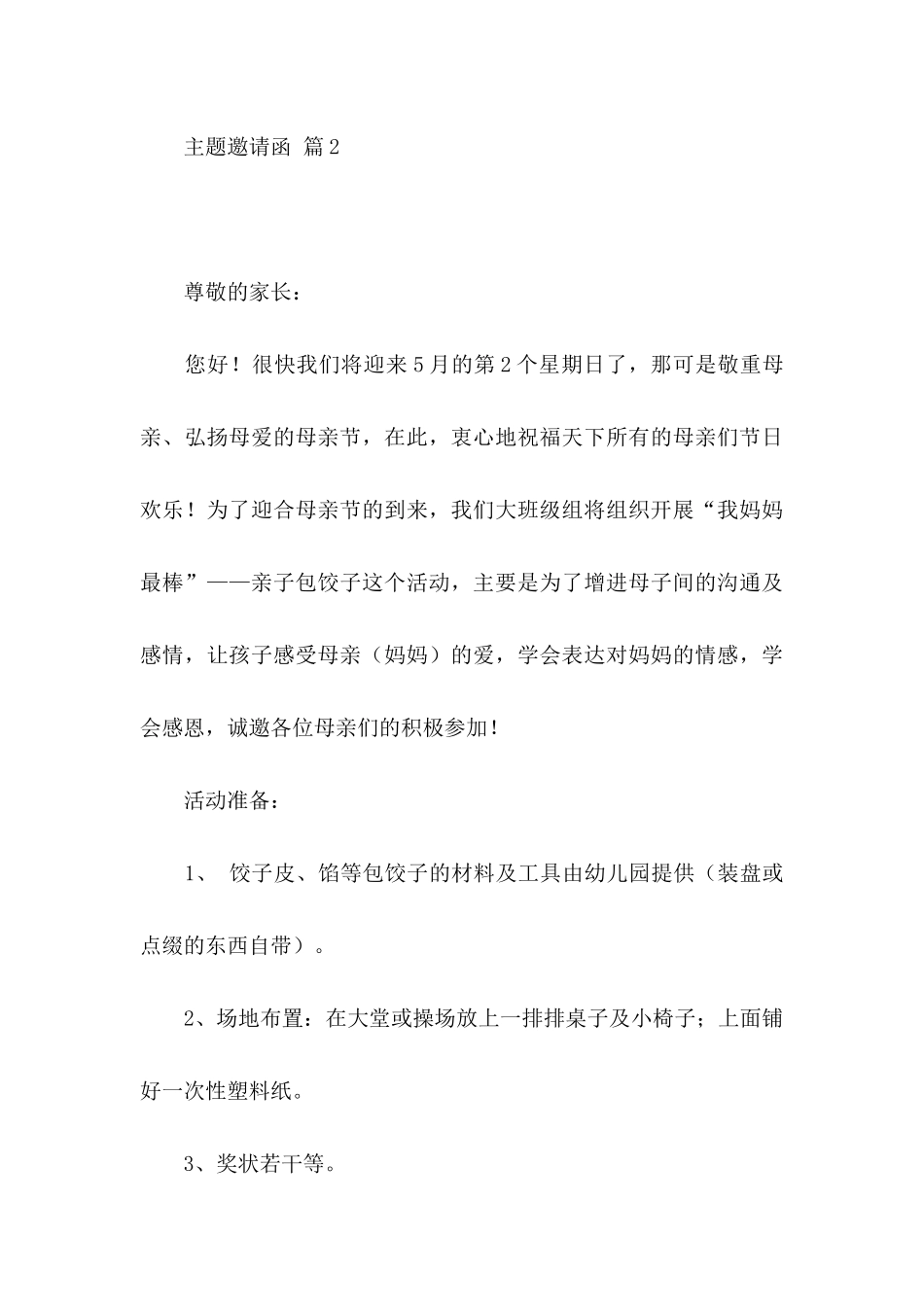 主题邀请函 篇2

尊敬的家长：

您好！很快我们将迎来5月的第2个星期日了，那可是敬重母亲、弘扬母爱的母亲节，在此，衷心地祝福天下所有的母亲们节日欢乐！为了迎合母亲节的到来，我们大班级组将组织开展“我妈妈最棒”——亲子包饺子这个活动，主要是为了增进母子间的沟通及感情，让孩子感受母亲（妈妈）的爱，学会表达对妈妈的情感，学会感恩，诚邀各位母亲们的积极参加！

活动准备：

1、 饺子皮、馅等包饺子的材料及工具由幼儿园提供（装盘或点缀的东西自带）。

2、场地布置：在大堂或操场放上一排排桌子及小椅子；上面铺好一次性塑料纸。

3、奖状若干等。